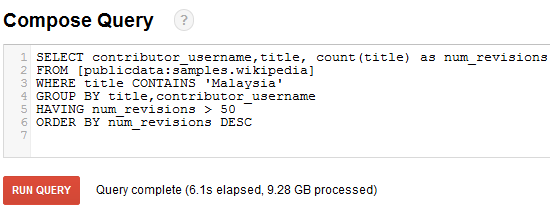 Compose Query ?

1 SELECT contributor_username,title, count(title) as num_revisions
2 FROM [publicdata:samples.wikipedia]
3 WHERE title CONTAINS 'Malaysia'
4 GROUP BY title,contributor_username
5 HAVING num_revisions > 50
6 ORDER BY num_revisions DESC
7

RUN QUERY

Query complete (6.1s elapsed, 9.28 GB processed)